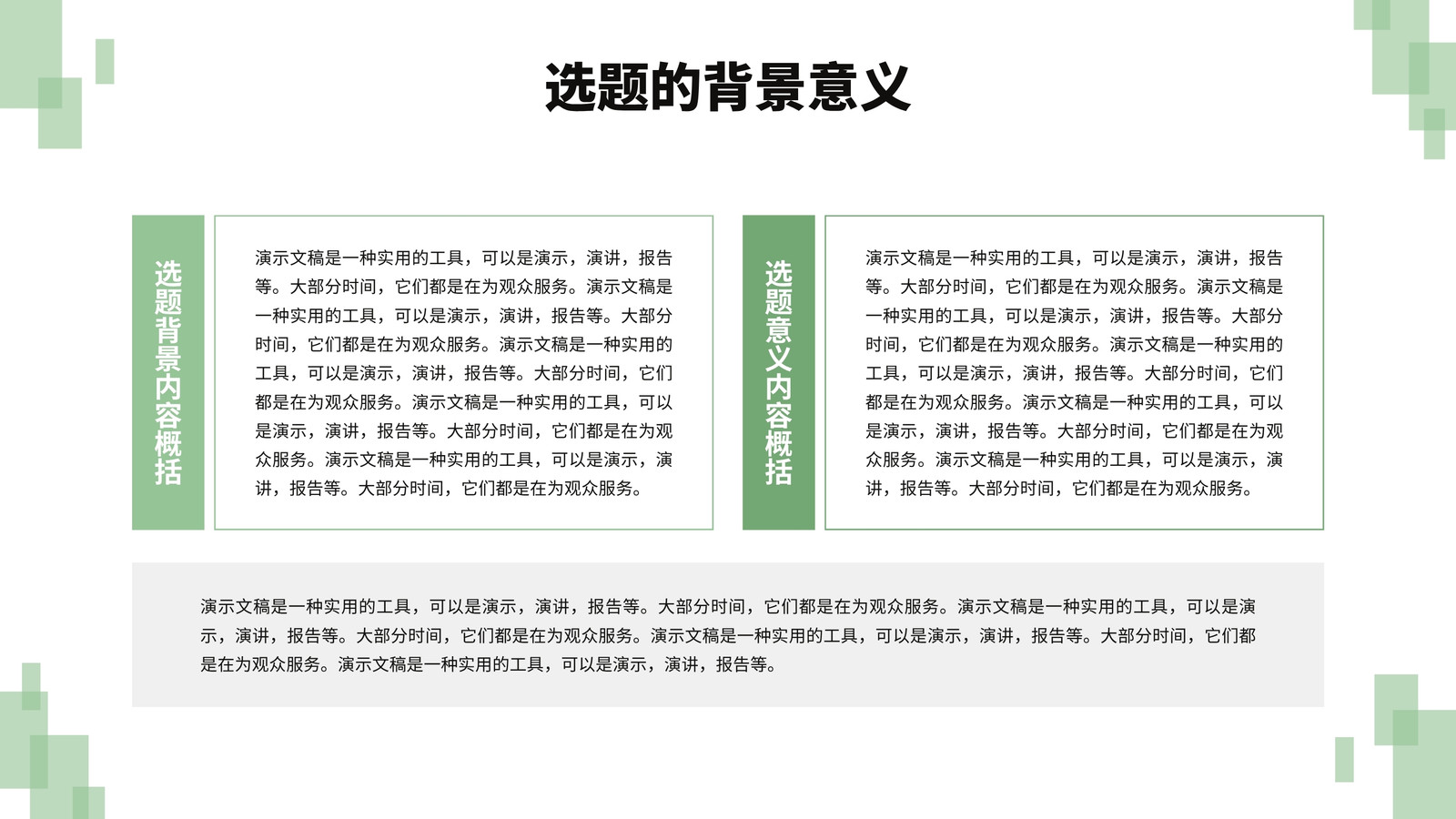 选题的背景意义

选题背景内容概括

演示文稿是一种实用的工具，可以是演示，演讲，报告等。大部分时间，它们都是在为观众服务。演示文稿是一种实用的工具，可以是演示，演讲，报告等。大部分时间，它们都是在为观众服务。演示文稿是一种实用的工具，可以是演示，演讲，报告等。大部分时间，它们都是在为观众服务。演示文稿是一种实用的工具，可以是演示，演讲，报告等。大部分时间，它们都是在为观众服务。演示文稿是一种实用的工具，可以是演示，演讲，报告等。大部分时间，它们都是在为观众服务。

选题意义内容概括

演示文稿是一种实用的工具，可以是演示，演讲，报告等。大部分时间，它们都是在为观众服务。演示文稿是一种实用的工具，可以是演示，演讲，报告等。大部分时间，它们都是在为观众服务。演示文稿是一种实用的工具，可以是演示，演讲，报告等。大部分时间，它们都是在为观众服务。演示文稿是一种实用的工具，可以是演示，演讲，报告等。大部分时间，它们都是在为观众服务。演示文稿是一种实用的工具，可以是演示，演讲，报告等。大部分时间，它们都是在为观众服务。

演示文稿是一种实用的工具，可以是演示，演讲，报告等。大部分时间，它们都是在为观众服务。演示文稿是一种实用的工具，可以是演示，演讲，报告等。大部分时间，它们都是在为观众服务。演示文稿是一种实用的工具，可以是演示，演讲，报告等。大部分时间，它们都是在为观众服务。演示文稿是一种实用的工具，可以是演示，演讲，报告等。